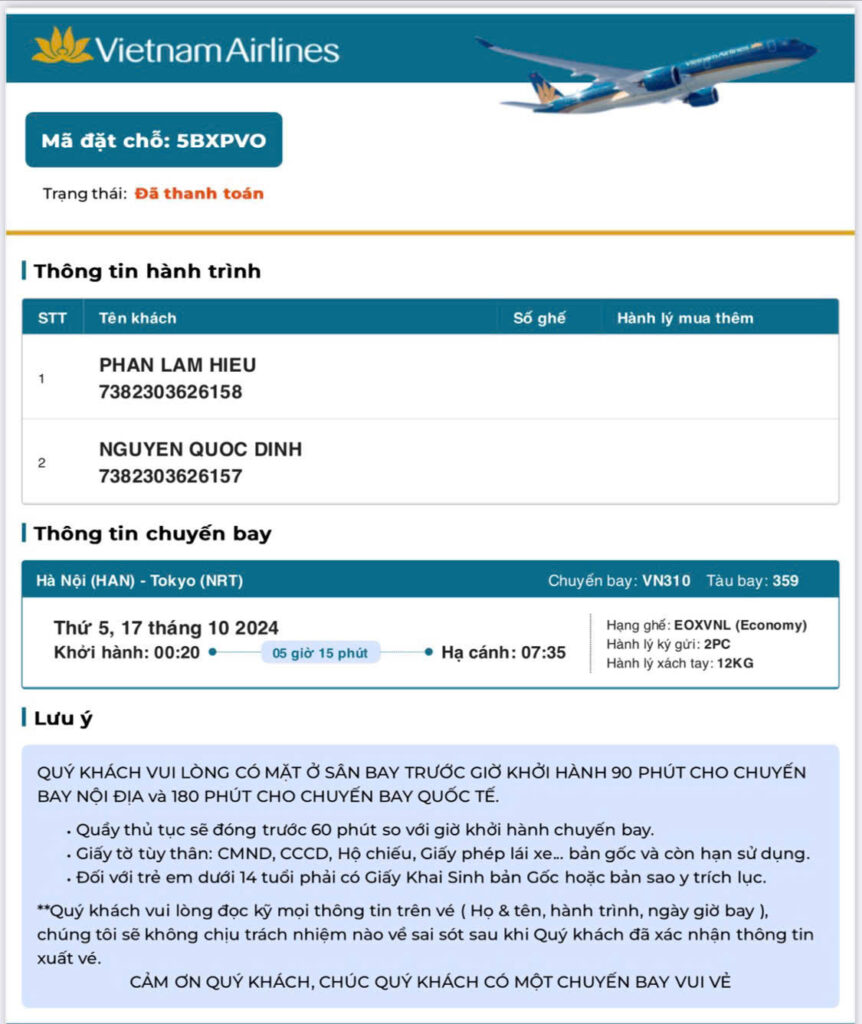 Vietnam Airlines

Mã đặt chỗ: 5BXPVO

Trạng thái: Đã thanh toán

Thông tin hành trình

| STT | Tên khách | Số ghế | Hành lý mua thêm |
|---|---|---|---|
| 1 | PHAN LAM HIEU 7382303626158 | | |
| 2 | NGUYEN QUOC DINH 7382303626157 | | |

Thông tin chuyến bay

Hà Nội (HAN) - Tokyo (NRT)
Chuyến bay: VN310 Tàu bay: 359

Thứ 5, 17 tháng 10 2024
Khởi hành: 00:20 05 giờ 15 phút Hạ cánh: 07:35

Hạng ghế: EOXVNL (Economy)
Hành lý ký gửi: 2PC
Hành lý xách tay: 12KG

Lưu ý

QUÝ KHÁCH VUI LÒNG CÓ MẶT Ở SÂN BAY TRƯỚC GIỜ KHỞI HÀNH 90 PHÚT CHO CHUYẾN BAY NỘI ĐỊA và 180 PHÚT CHO CHUYẾN BAY QUỐC TẾ.

• Quầy thủ tục sẽ đóng trước 60 phút so với giờ khởi hành chuyến bay.
• Giấy tờ tùy thân: CMND, CCCD, Hộ chiếu, Giấy phép lái xe... bản gốc và còn hạn sử dụng.
• Đối với trẻ em dưới 14 tuổi phải có Giấy Khai Sinh bản Gốc hoặc bản sao y trích lục.

**Quý khách vui lòng đọc kỹ mọi thông tin trên vé ( Họ & tên, hành trình, ngày giờ bay ), chúng tôi sẽ không chịu trách nhiệm nào về sai sót sau khi Quý khách đã xác nhận thông tin xuất vé.

CẢM ƠN QUÝ KHÁCH, CHÚC QUÝ KHÁCH CÓ MỘT CHUYẾN BAY VUI VẺ